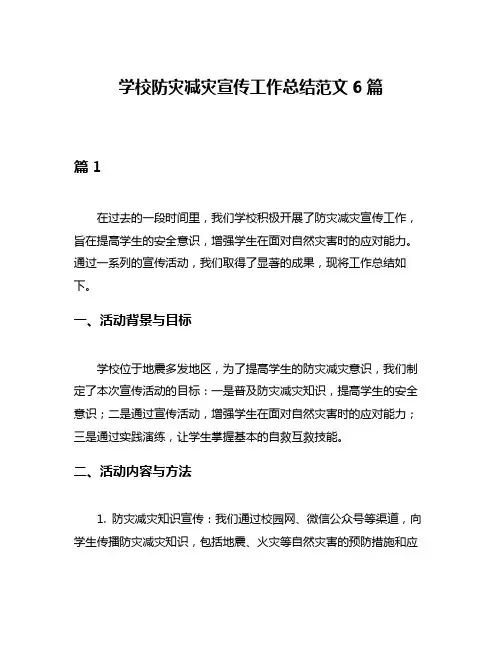 学校防灾减灾宣传工作总结范文 6 篇

篇 1

在过去的一段时间里，我们学校积极开展了防灾减灾宣传工作，旨在提高学生的安全意识，增强学生在面对自然灾害时的应对能力。通过一系列的宣传活动，我们取得了显著的成果，现将工作总结如下。

一、活动背景与目标

学校位于地震多发地区，为了提高学生的防灾减灾意识，我们制定了本次宣传活动的目标：一是普及防灾减灾知识，提高学生的安全意识；二是通过宣传活动，增强学生在面对自然灾害时的应对能力；三是通过实践演练，让学生掌握基本的自救互救技能。

二、活动内容与方法

1. 防灾减灾知识宣传：我们通过校园网、微信公众号等渠道，向学生传播防灾减灾知识，包括地震、火灾等自然灾害的预防措施和应